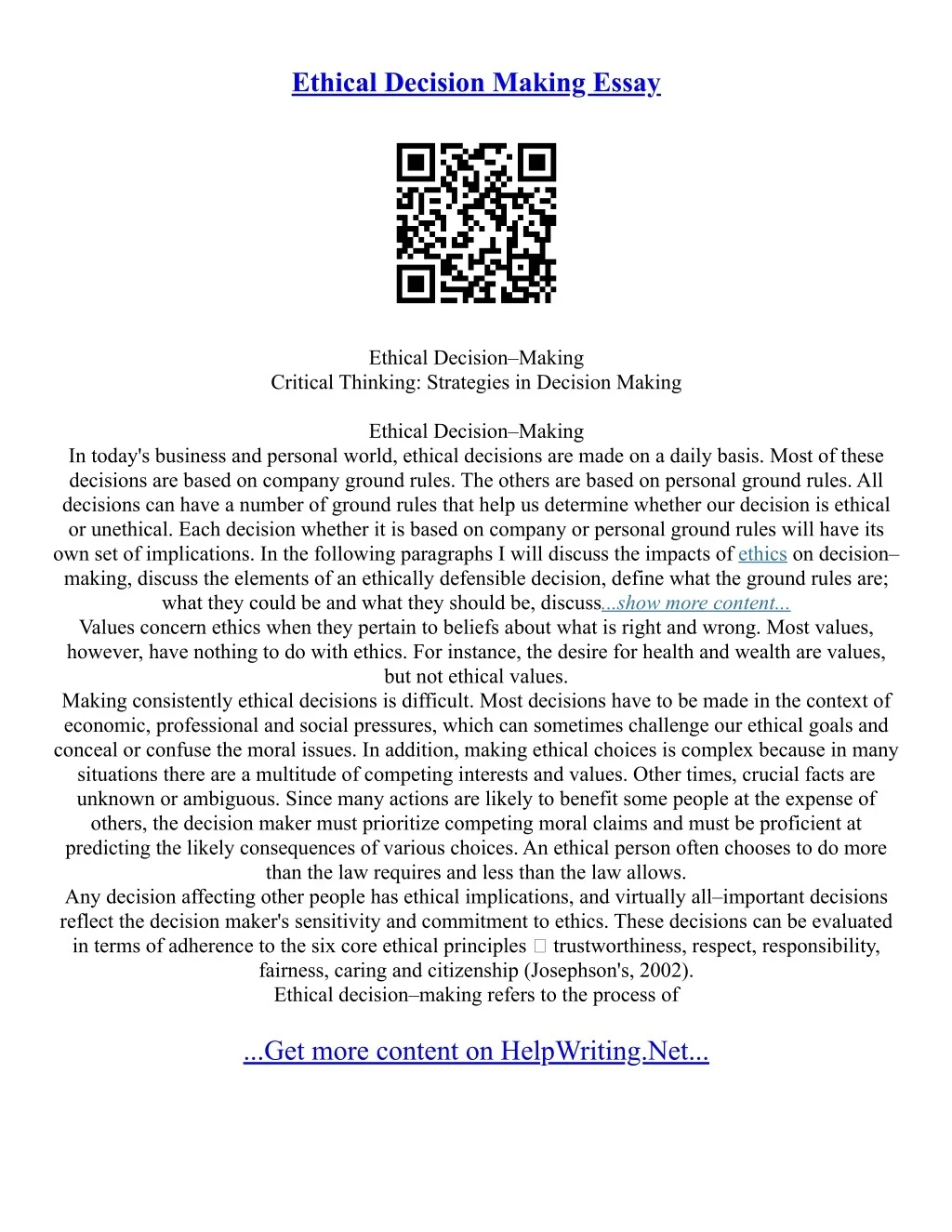 Ethical Decision Making Essay

Ethical Decision–Making
Critical Thinking: Strategies in Decision Making

Ethical Decision–Making
In today's business and personal world, ethical decisions are made on a daily basis. Most of these decisions are based on company ground rules. The others are based on personal ground rules. All decisions can have a number of ground rules that help us determine whether our decision is ethical or unethical. Each decision whether it is based on company or personal ground rules will have its own set of implications. In the following paragraphs I will discuss the impacts of ethics on decision–making, discuss the elements of an ethically defensible decision, define what the ground rules are; what they could be and what they should be, discuss...show more content...
Values concern ethics when they pertain to beliefs about what is right and wrong. Most values, however, have nothing to do with ethics. For instance, the desire for health and wealth are values, but not ethical values.
Making consistently ethical decisions is difficult. Most decisions have to be made in the context of economic, professional and social pressures, which can sometimes challenge our ethical goals and conceal or confuse the moral issues. In addition, making ethical choices is complex because in many situations there are a multitude of competing interests and values. Other times, crucial facts are unknown or ambiguous. Since many actions are likely to benefit some people at the expense of others, the decision maker must prioritize competing moral claims and must be proficient at predicting the likely consequences of various choices. An ethical person often chooses to do more than the law requires and less than the law allows.
Any decision affecting other people has ethical implications, and virtually all–important decisions reflect the decision maker's sensitivity and commitment to ethics. These decisions can be evaluated in terms of adherence to the six core ethical principles  trustworthiness, respect, responsibility, fairness, caring and citizenship (Josephson's, 2002).
Ethical decision–making refers to the process of

...Get more content on HelpWriting.Net...